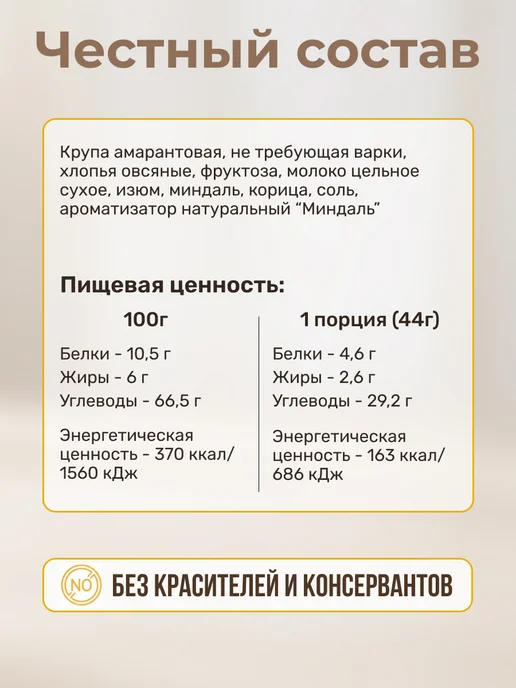 Честный состав

Крупа амарантовая, не требующая варки, хлопья овсяные, фруктоза, молоко цельное сухое, изюм, миндаль, корица, соль, ароматизатор натуральный "Миндаль"

Пищевая ценность:

100г

Белки - 10,5 г
Жиры - 6 г
Углеводы - 66,5 г

Энергетическая ценность - 370 ккал/ 1560 кДж

1 порция (44г)

Белки - 4,6 г
Жиры - 2,6 г
Углеводы - 29,2 г

Энергетическая ценность - 163 ккал/ 686 кДж

NO

БЕЗ КРАСИТЕЛЕЙ И КОНСЕРВАНТОВ